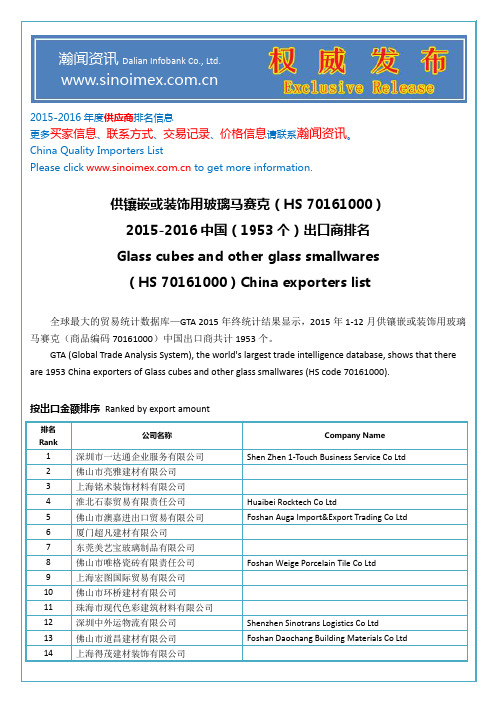 瀚闻资讯 Dalian Infobank Co., Ltd.
www.sinoimex.com.cn

权威发布
Exclusive Release

2015-2016 年度供应商排名信息
更多买家信息、联系方式、交易记录、价格信息请联系瀚闻资讯。
China Quality Importers List
Please click www.sinoimex.com.cn to get more information.

供镶嵌或装饰用玻璃马赛克（HS 70161000）
2015-2016 中国（1953 个）出口商排名
Glass cubes and other glass smallwares
（HS 70161000）China exporters list

全球最大的贸易统计数据库—GTA 2015 年终统计结果显示，2015 年 1-12 月供镶嵌或装饰用玻璃马赛克（商品编码 70161000）中国出口商共计 1953 个。

GTA (Global Trade Analysis System), the world's largest trade intelligence database, shows that there are 1953 China exporters of Glass cubes and other glass smallwares (HS code 70161000).

按出口金额排序 Ranked by export amount

| 排名 Rank | 公司名称 | Company Name |
|---|---|---|
| 1 | 深圳市一达通企业服务有限公司 | Shen Zhen 1-Touch Business Service Co Ltd |
| 2 | 佛山市亮雅建材有限公司 | |
| 3 | 上海铭术装饰材料有限公司 | |
| 4 | 淮北石泰贸易有限责任公司 | Huaibei Rocktech Co Ltd |
| 5 | 佛山市澳嘉进出口贸易有限公司 | Foshan Auga Import&Export Trading Co Ltd |
| 6 | 厦门超凡建材有限公司 | |
| 7 | 东莞美艺宝玻璃制品有限公司 | |
| 8 | 佛山市唯格瓷砖有限责任公司 | Foshan Weige Porcelain Tile Co Ltd |
| 9 | 上海宏图国际贸易有限公司 | |
| 10 | 佛山市环桥建材有限公司 | |
| 11 | 珠海市现代色彩建筑材料有限公司 | |
| 12 | 深圳中外运物流有限公司 | Shenzhen Sinotrans Logistics Co Ltd |
| 13 | 佛山市道昌建材有限公司 | Foshan Daochang Building Materials Co Ltd |
| 14 | 上海得茂建材装饰有限公司 | |